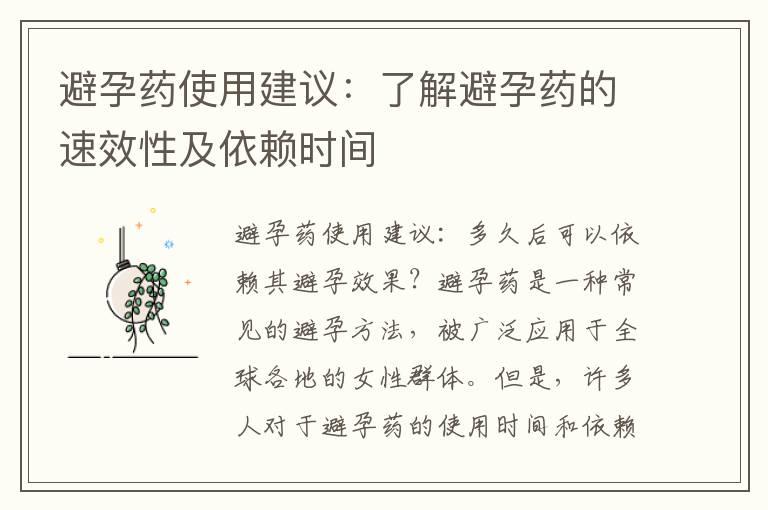 避孕药使用建议：了解避孕药的速效性及依赖时间

避孕药使用建议：多久后可以依赖其避孕效果？避孕药是一种常见的避孕方法，被广泛应用于全球各地的女性群体。但是，许多人对于避孕药的使用时间和依赖